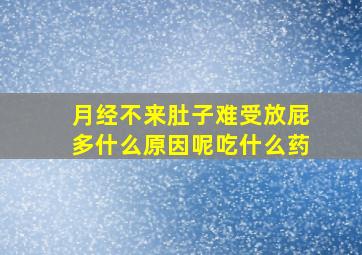 月经不来肚子难受放屁多什么原因呢吃什么药